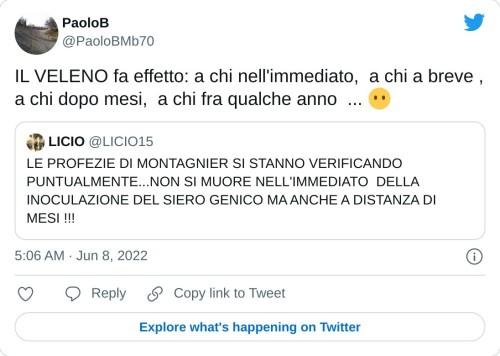 PaoloB
@PaoloBMb70

IL VELENO fa effetto: a chi nell'immediato, a chi a breve , a chi dopo mesi, a chi fra qualche anno ... 😶

LICIO @LICIO15
LE PROFEZIE DI MONTAGNIER SI STANNO VERIFICANDO PUNTUALMENTE...NON SI MUORE NELL'IMMEDIATO DELLA INOCULAZIONE DEL SIERO GENICO MA ANCHE A DISTANZA DI MESI !!!

5:06 AM · Jun 8, 2022

Reply Copy link to Tweet

Explore what's happening on Twitter